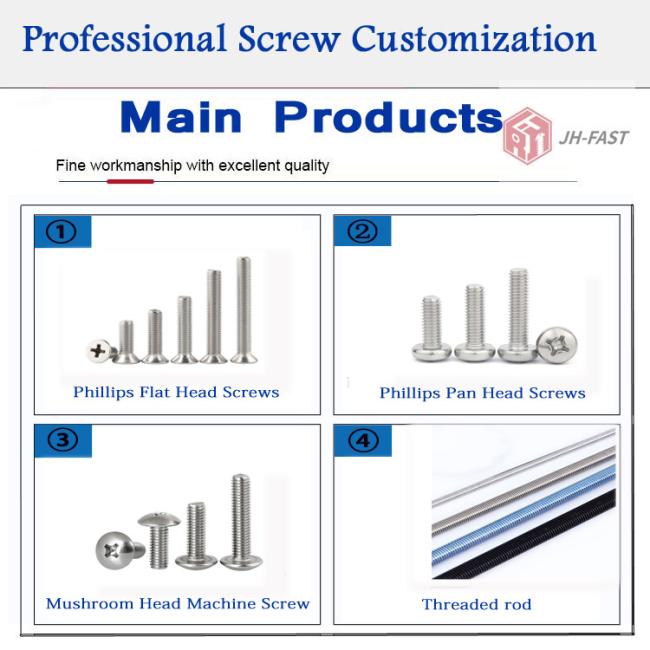 Professional Screw Customization

Main Products

JH-FAST

Fine workmanship with excellent quality

①

Phillips Flat Head Screws

②

Phillips Pan Head Screws

③

Mushroom Head Machine Screw

④

Threaded rod